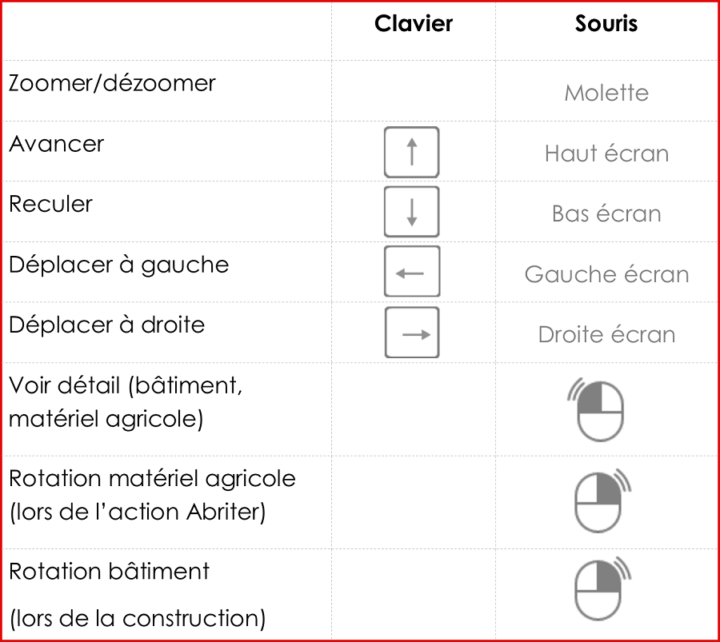 | | Clavier | Souris |
|---|---|---|
| Zoomer/dézoomer | | Molette |
| Avancer | ↑ | Haut écran |
| Reculer | ↓ | Bas écran |
| Déplacer à gauche | ← | Gauche écran |
| Déplacer à droite | → | Droite écran |
| Voir détail (bâtiment, matériel agricole) | | |
| Rotation matériel agricole (lors de l'action Abriter) | | |
| Rotation bâtiment (lors de la construction) | | |